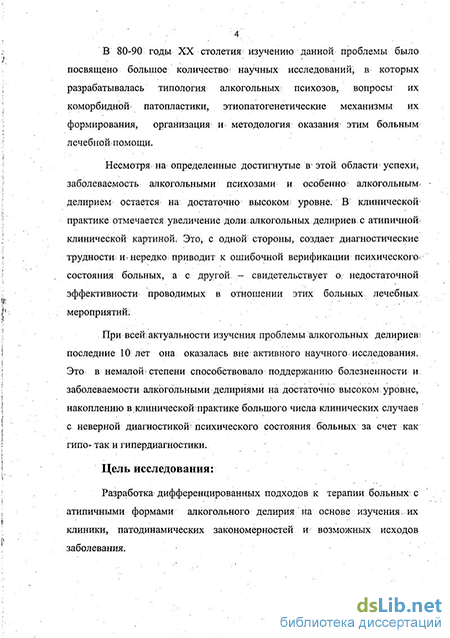 4

В 80-90 годы XX столетия изучению данной проблемы было посвящено большое количество научных исследований, в которых разрабатывалась типология алкогольных психозов, вопросы их коморбидной патопластики, этиопатогенетические механизмы их формирования, организация и методология оказания этим больным лечебной помощи.

Несмотря на определенные достигнутые в этой области успехи, заболеваемость алкогольными психозами и особенно алкогольным делирием остается на достаточно высоком уровне. В клинической практике отмечается увеличение доли алкогольных делириев с атипичной клинической картиной. Это, с одной стороны, создает диагностические трудности и нередко приводит к ошибочной верификации психического состояния больных, а с другой – свидетельствует о недостаточной эффективности проводимых в отношении этих больных лечебных мероприятий.

При всей актуальности изучения проблемы алкогольных делириев последние 10 лет она оказалась вне активного научного исследования. Это в немалой степени способствовало поддержанию болезненности и заболеваемости алкогольными делириями на достаточно высоком уровне, накоплению в клинической практике большого числа клинических случаев с неверной диагностикой психического состояния больных за счет как гипо- так и гипердиагностики.

Цель исследования:

Разработка дифференцированных подходов к терапии больных с атипичными формами алкогольного делирия на основе изучения их клиники, патодинамических закономерностей и возможных исходов заболевания.

dsLib.net
библиотека диссертаций